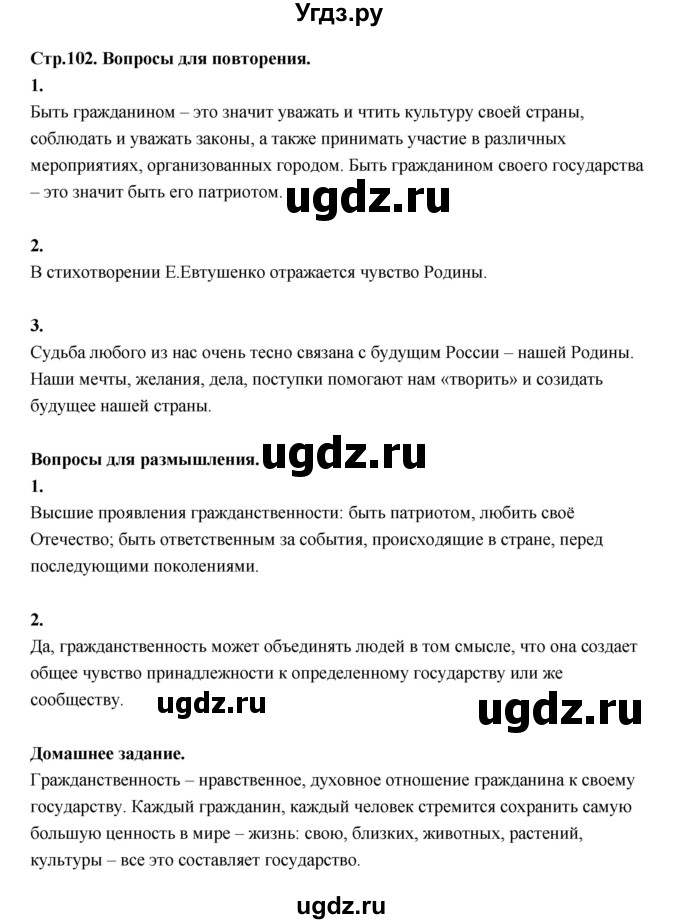 Угдз.ру

Стр.102. Вопросы для повторения.

1.
Быть гражданином – это значит уважать и чтить культуру своей страны, соблюдать и уважать законы, а также принимать участие в различных мероприятиях, организованных городом. Быть гражданином своего государства – это значит быть его патриотом.

ugdz.ru

2.
В стихотворении Е.Евтушенко отражается чувство Родины.

3.
Судьба любого из нас очень тесно связана с будущим России – нашей Родины. Наши мечты, желания, дела, поступки помогают нам «творить» и созидать будущее нашей страны.

Вопросы для размышления.

ugdz.ru

1.
Высшие проявления гражданственности: быть патриотом, любить своё Отечество; быть ответственным за события, происходящие в стране, перед последующими поколениями.

2.
Да, гражданственность может объединять людей в том смысле, что она создает общее чувство принадлежности к определенному государству или же сообществу.

ugdz.ru

ugdz.ru

Домашнее задание.
Гражданственность – нравственное, духовное отношение гражданина к своему государству. Каждый гражданин, каждый человек стремится сохранить самую большую ценность в мире – жизнь: свою, близких, животных, растений, культуры – все это составляет государство.

ugdz.ru